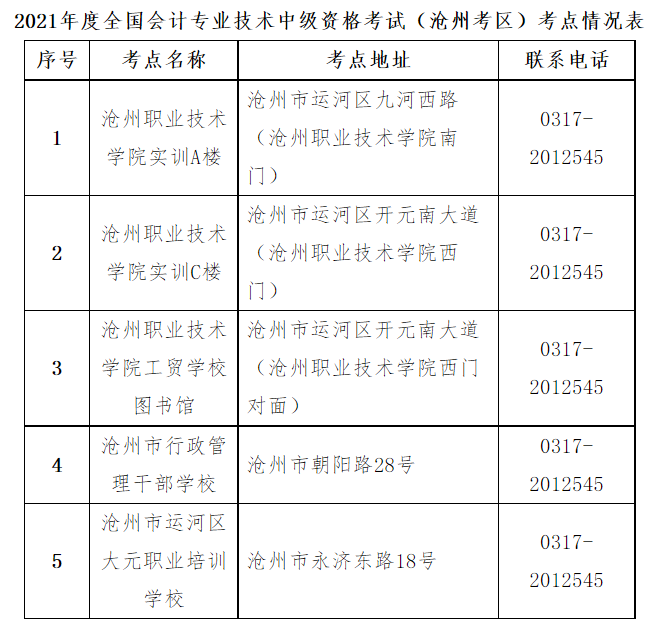 2021年度全国会计专业技术中级资格考试（沧州考区）考点情况表

| 序号 | 考点名称 | 考点地址 | 联系电话 |
|---|---|---|---|
| 1 | 沧州职业技术学院实训A楼 | 沧州市运河区九河西路（沧州职业技术学院南门） | 0317-2012545 |
| 2 | 沧州职业技术学院实训C楼 | 沧州市运河区开元南大道（沧州职业技术学院西门） | 0317-2012545 |
| 3 | 沧州职业技术学院工贸学校图书馆 | 沧州市运河区开元南大道（沧州职业技术学院西门对面） | 0317-2012545 |
| 4 | 沧州市行政管理干部学校 | 沧州市朝阳路28号 | 0317-2012545 |
| 5 | 沧州市运河区大元职业培训学校 | 沧州市永济东路18号 | 0317-2012545 |